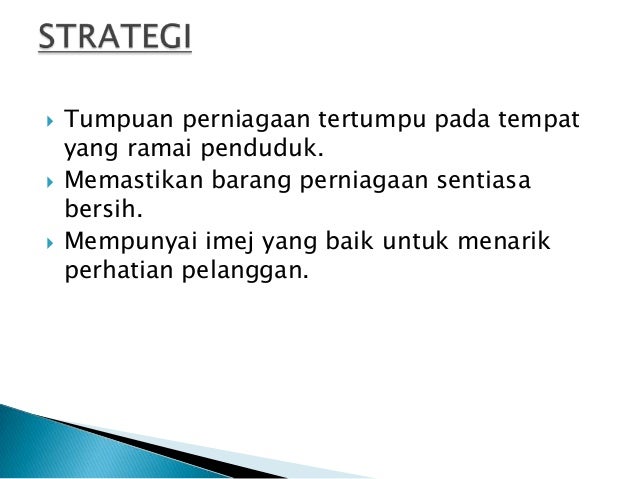 STRATEGI

Tumpuan perniagaan tertumpu pada tempat yang ramai penduduk.

Memastikan barang perniagaan sentiasa bersih.

Mempunyai imej yang baik untuk menarik perhatian pelanggan.